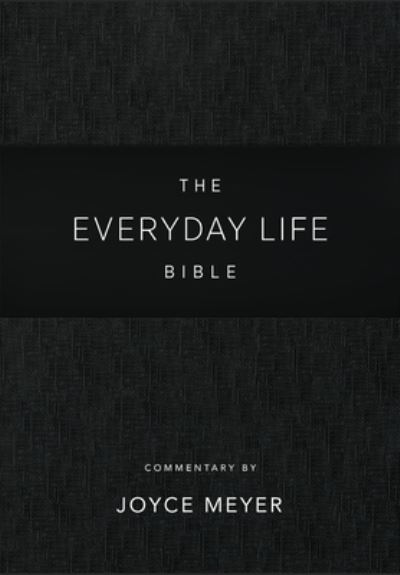 THE
EVERYDAY LIFE
BIBLE

COMMENTARY BY
JOYCE MEYER